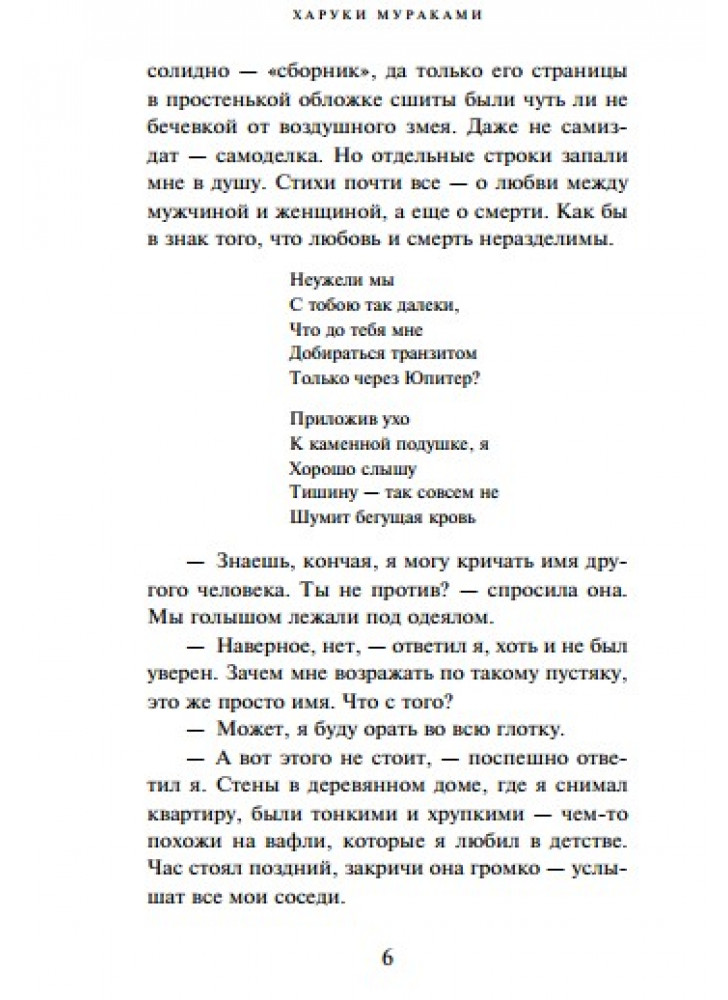 ХАРУКИ МУРАКАМИ

солидно — «сборник», да только его страницы в простенькой обложке сшиты были чуть ли не бечевкой от воздушного змея. Даже не самиздат — самоделка. Но отдельные строки запали мне в душу. Стихи почти все — о любви между мужчиной и женщиной, а еще о смерти. Как бы в знак того, что любовь и смерть неразделимы.

Неужели мы
С тобою так далеки,
Что до тебя мне
Добираться транзитом
Только через Юпитер?

Приложив ухо
К каменной подушке, я
Хорошо слышу
Тишину — так совсем не
Шумит бегущая кровь

— Знаешь, кончая, я могу кричать имя другого человека. Ты не против? — спросила она. Мы голышом лежали под одеялом.

— Наверное, нет, — ответил я, хоть и не был уверен. Зачем мне возражать по такому пустяку, это же просто имя. Что с того?

— Может, я буду орать во всю глотку.

— А вот этого не стоит, — поспешно ответил я. Стены в деревянном доме, где я снимал квартиру, были тонкими и хрупкими — чем-то похожи на вафли, которые я любил в детстве. Час стоял поздний, закричи она громко — услышат все мои соседи.

6